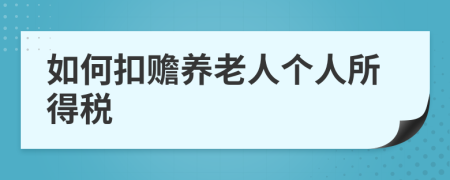 如何扣赡养老人个人所得税